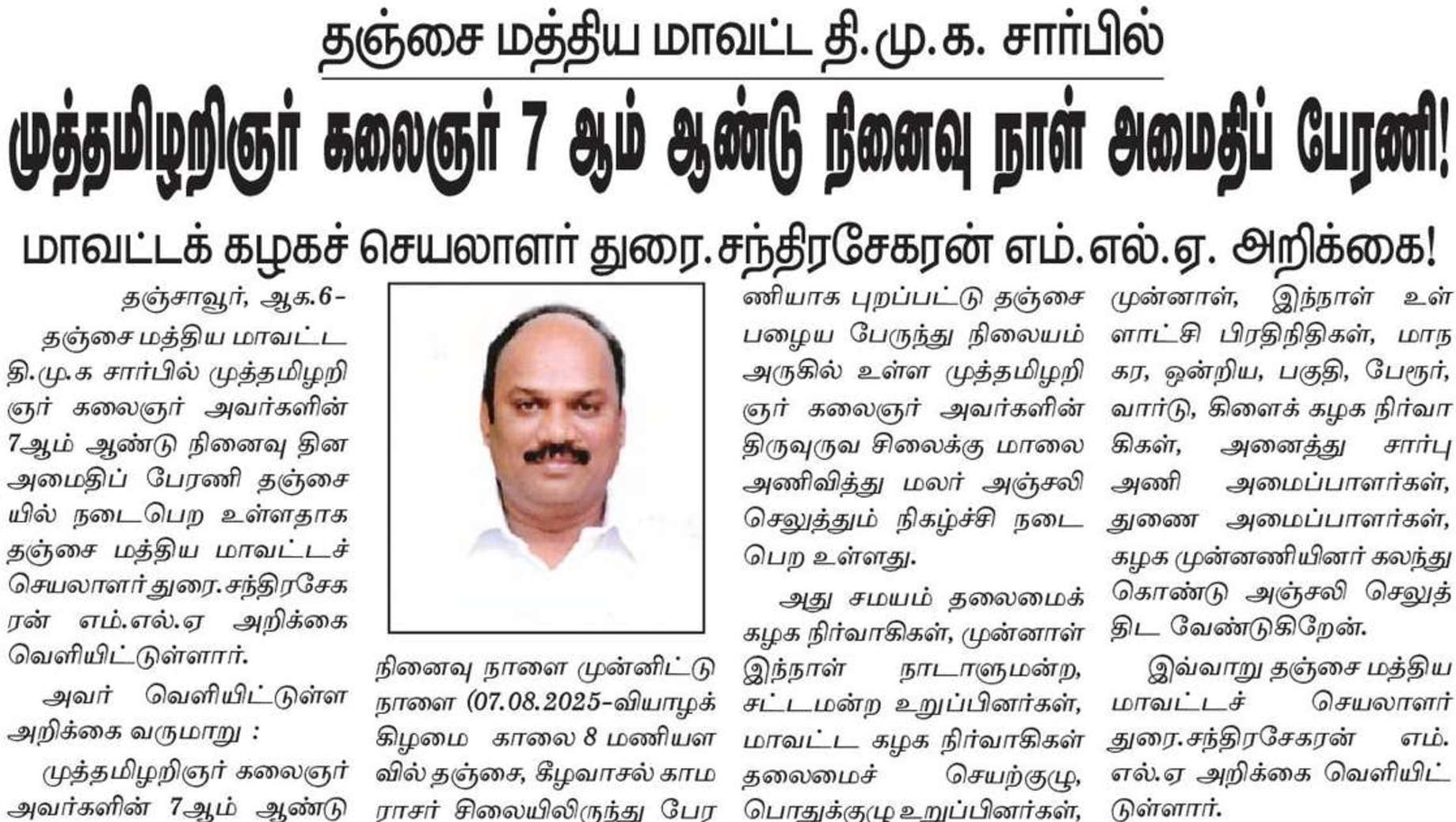 தஞ்சை மத்திய மாவட்ட தி.மு.க. சார்பில்

முத்தமிழறிஞர் கலைஞர் 7 ஆம் ஆண்டு நினைவு நாள் அமைதிப் பேரணி!

மாவட்டக் கழகச் செயலாளர் துரை.சந்திரசேகரன் எம்.எல்.ஏ. அறிக்கை!

தஞ்சாவூர், ஆக.6-

தஞ்சை மத்திய மாவட்ட தி.மு.க சார்பில் முத்தமிழறிஞர் கலைஞர் அவர்களின் 7ஆம் ஆண்டு நினைவு தின அமைதிப் பேரணி தஞ்சையில் நடைபெற உள்ளதாக தஞ்சை மத்திய மாவட்டச் செயலாளர் துரை.சந்திரசேகரன் எம்.எல்.ஏ அறிக்கை வெளியிட்டுள்ளார்.

அவர் வெளியிட்டுள்ள அறிக்கை வருமாறு :

முத்தமிழறிஞர் கலைஞர் அவர்களின் 7ஆம் ஆண்டு நினைவு நாளை முன்னிட்டு நாளை (07.08.2025-வியாழக்கிழமை காலை 8 மணியளவில் தஞ்சை, கீழவாசல் காமராசர் சிலையிலிருந்து பேரணியாக புறப்பட்டு தஞ்சை பழைய பேருந்து நிலையம் அருகில் உள்ள முத்தமிழறிஞர் கலைஞர் அவர்களின் திருவுருவ சிலைக்கு மாலை அணிவித்து மலர் அஞ்சலி செலுத்தும் நிகழ்ச்சி நடைபெற உள்ளது.

அது சமயம் தலைமைக் கழக நிர்வாகிகள், முன்னாள் இந்நாள் நாடாளுமன்ற, சட்டமன்ற உறுப்பினர்கள், மாவட்ட கழக நிர்வாகிகள் தலைமைச் செயற்குழு, பொதுக்குழு உறுப்பினர்கள், முன்னாள், இந்நாள் உள்ளாட்சி பிரதிநிதிகள், மாநகர, ஒன்றிய, பகுதி, பேரூர், வார்டு, கிளைக் கழக நிர்வாகிகள், அனைத்து சார்பு அணி அமைப்பாளர்கள், துணை அமைப்பாளர்கள், கழக முன்னணியினர் கலந்து கொண்டு அஞ்சலி செலுத்திட வேண்டுகிறேன்.

இவ்வாறு தஞ்சை மத்திய மாவட்டச் செயலாளர் துரை.சந்திரசேகரன் எம்.எல்.ஏ அறிக்கை வெளியிட்டுள்ளார்.